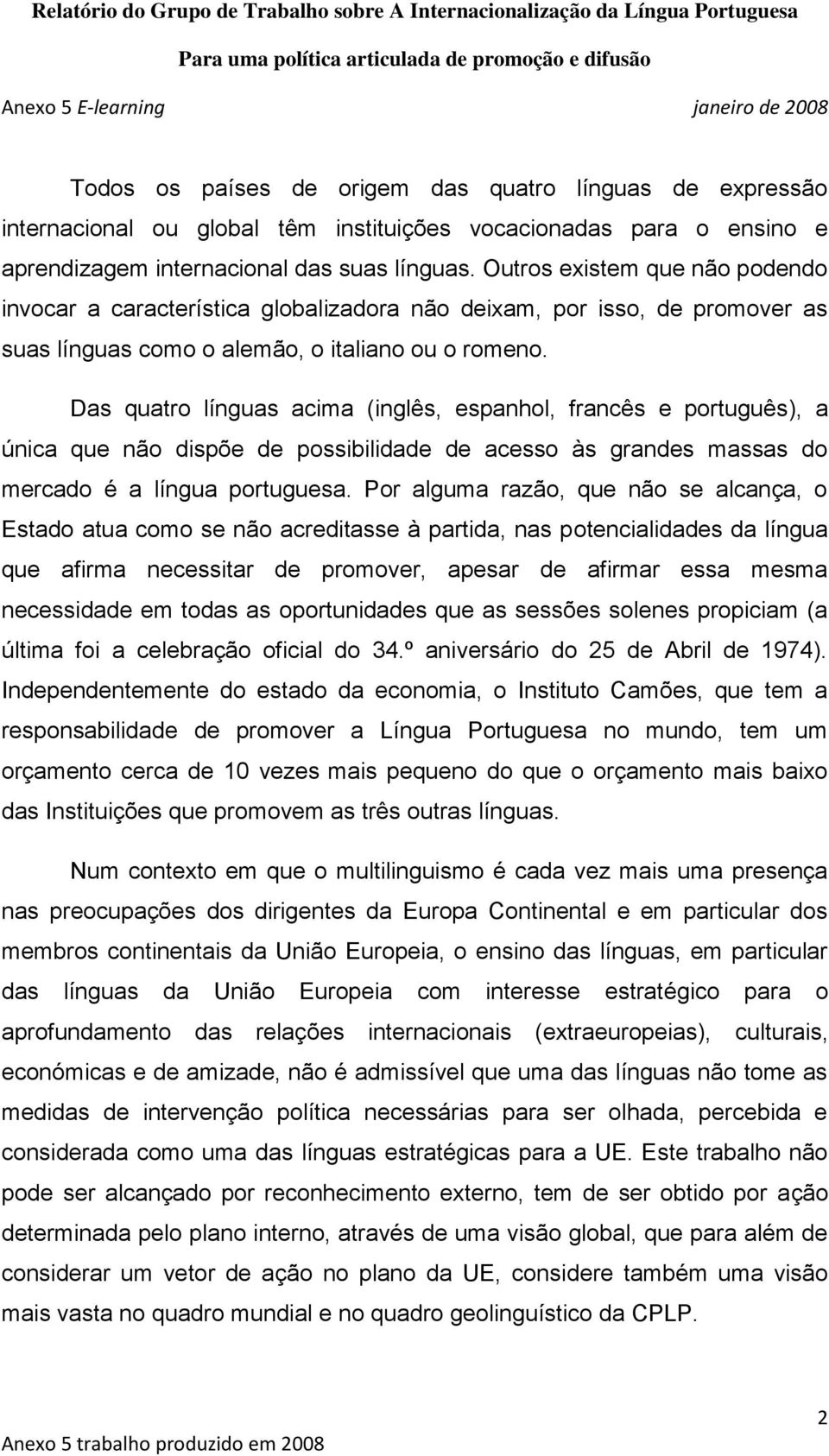 Relatório do Grupo de Trabalho sobre A Internacionalização da Língua Portuguesa
Para uma política articulada de promoção e difusão
Anexo 5 E-learning janeiro de 2008

Todos os países de origem das quatro línguas de expressão internacional ou global têm instituições vocacionadas para o ensino e aprendizagem internacional das suas línguas. Outros existem que não podendo invocar a característica globalizadora não deixam, por isso, de promover as suas línguas como o alemão, o italiano ou o romeno.

Das quatro línguas acima (inglês, espanhol, francês e português), a única que não dispõe de possibilidade de acesso às grandes massas do mercado é a língua portuguesa. Por alguma razão, que não se alcança, o Estado atua como se não acreditasse à partida, nas potencialidades da língua que afirma necessitar de promover, apesar de afirmar essa mesma necessidade em todas as oportunidades que as sessões solenes propiciam (a última foi a celebração oficial do 34.º aniversário do 25 de Abril de 1974). Independentemente do estado da economia, o Instituto Camões, que tem a responsabilidade de promover a Língua Portuguesa no mundo, tem um orçamento cerca de 10 vezes mais pequeno do que o orçamento mais baixo das Instituições que promovem as três outras línguas.

Num contexto em que o multilinguismo é cada vez mais uma presença nas preocupações dos dirigentes da Europa Continental e em particular dos membros continentais da União Europeia, o ensino das línguas, em particular das línguas da União Europeia com interesse estratégico para o aprofundamento das relações internacionais (extraeuropeias), culturais, económicas e de amizade, não é admissível que uma das línguas não tome as medidas de intervenção política necessárias para ser olhada, percebida e considerada como uma das línguas estratégicas para a UE. Este trabalho não pode ser alcançado por reconhecimento externo, tem de ser obtido por ação determinada pelo plano interno, através de uma visão global, que para além de considerar um vetor de ação no plano da UE, considere também uma visão mais vasta no quadro mundial e no quadro geolinguístico da CPLP.

2
Anexo 5 trabalho produzido em 2008